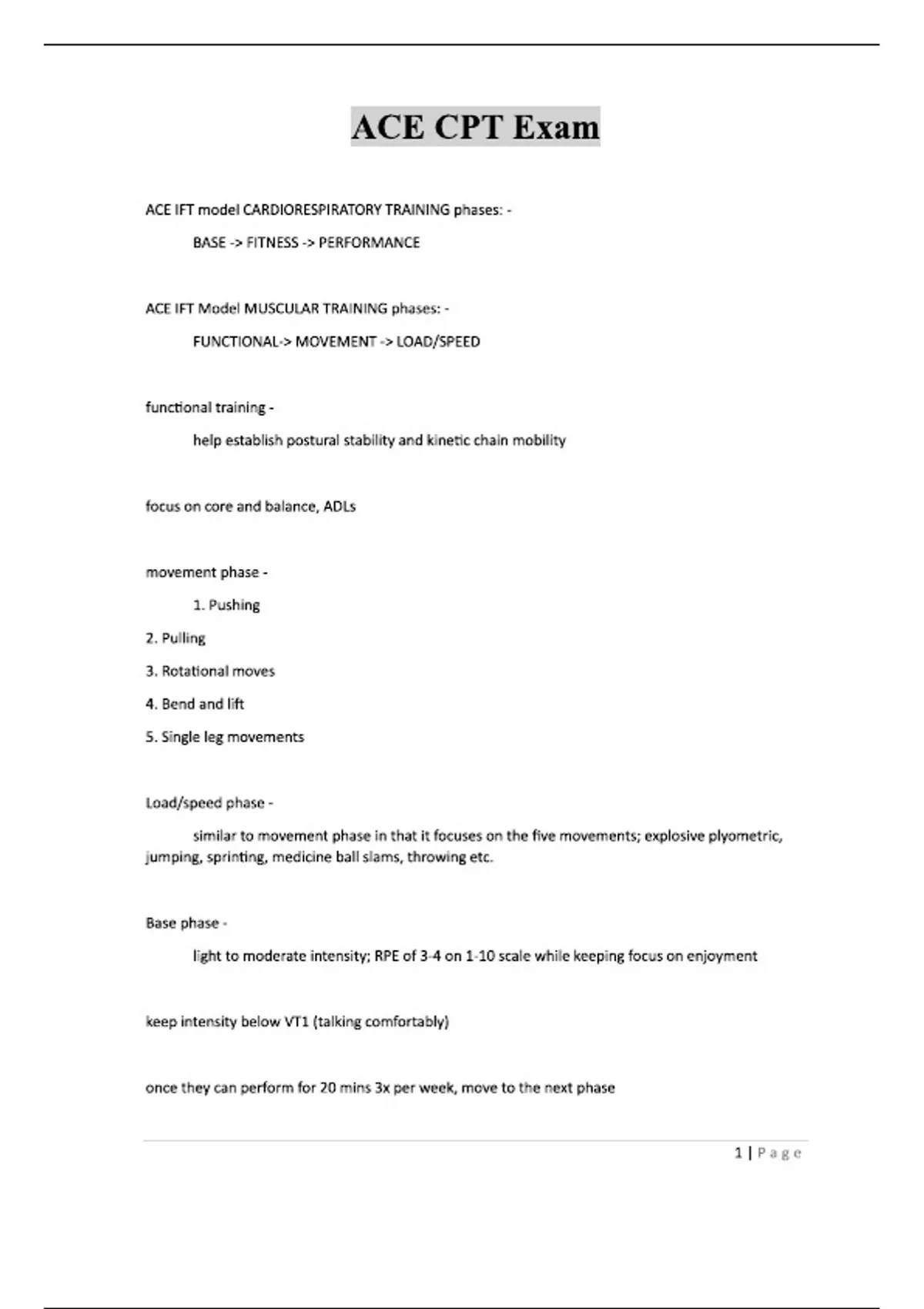 ACE CPT Exam

ACE IFT model CARDIORESPIRATORY TRAINING phases: -

BASE -> FITNESS -> PERFORMANCE

ACE IFT Model MUSCULAR TRAINING phases: -

FUNCTIONAL-> MOVEMENT -> LOAD/SPEED

functional training -

help establish postural stability and kinetic chain mobility

focus on core and balance, ADLs

movement phase -

1. Pushing

2. Pulling

3. Rotational moves

4. Bend and lift

5. Single leg movements

Load/speed phase -

similar to movement phase in that it focuses on the five movements; explosive plyometric, jumping, sprinting, medicine ball slams, throwing etc.

Base phase -

light to moderate intensity; RPE of 3-4 on 1-10 scale while keeping focus on enjoyment

keep intensity below VT1 (talking comfortably)

once they can perform for 20 mins 3x per week, move to the next phase

1 | Page